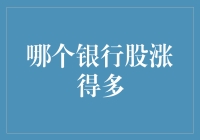 哪个银行股涨得多